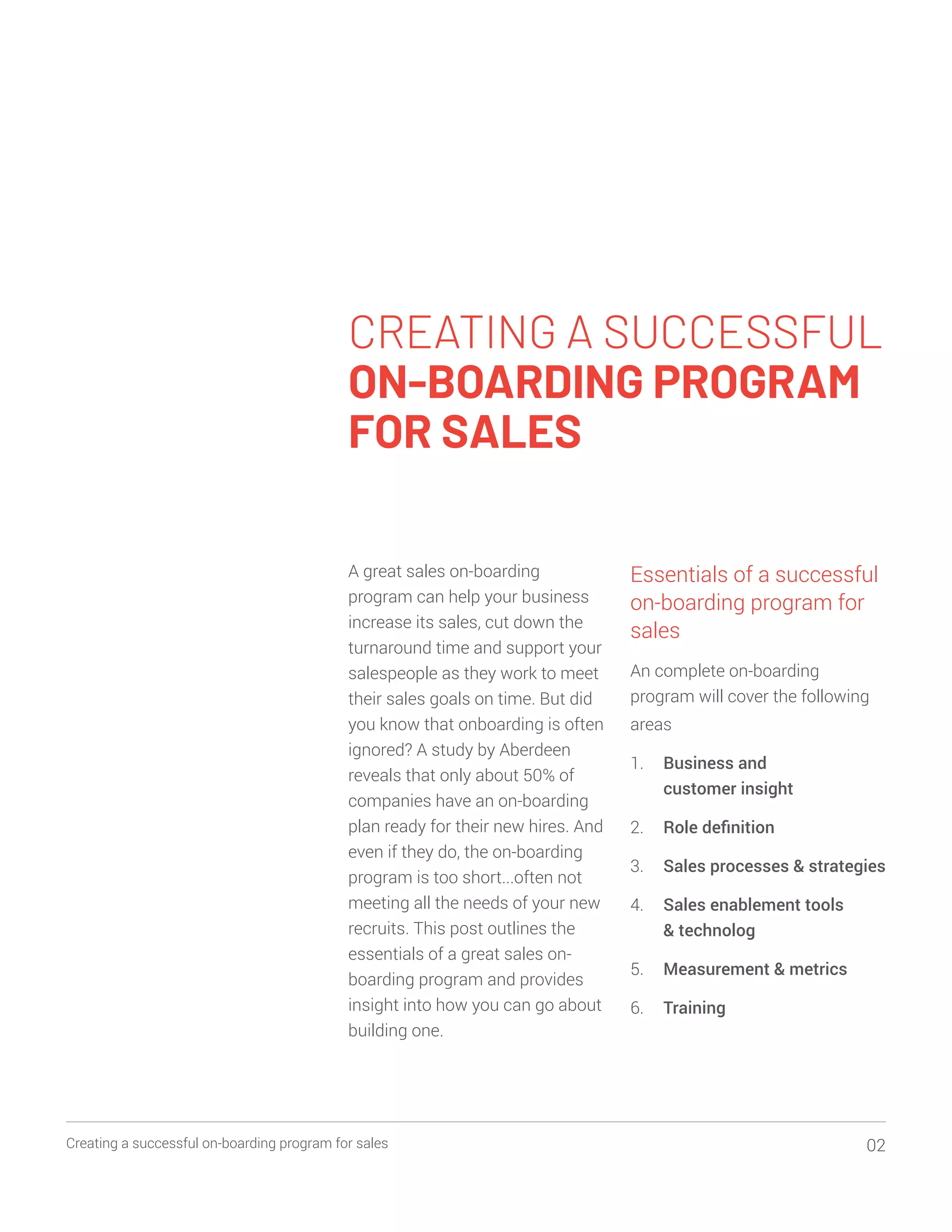 CREATING A SUCCESSFUL
ON-BOARDING PROGRAM FOR SALES

A great sales on-boarding program can help your business increase its sales, cut down the turnaround time and support your salespeople as they work to meet their sales goals on time. But did you know that onboarding is often ignored? A study by Aberdeen reveals that only about 50% of companies have an on-boarding plan ready for their new hires. And even if they do, the on-boarding program is too short...often not meeting all the needs of your new recruits. This post outlines the essentials of a great sales on-boarding program and provides insight into how you can go about building one.

Essentials of a successful on-boarding program for sales

An complete on-boarding program will cover the following areas

1. Business and customer insight
2. Role definition
3. Sales processes & strategies
4. Sales enablement tools & technolog
5. Measurement & metrics
6. Training

Creating a successful on-boarding program for sales

02